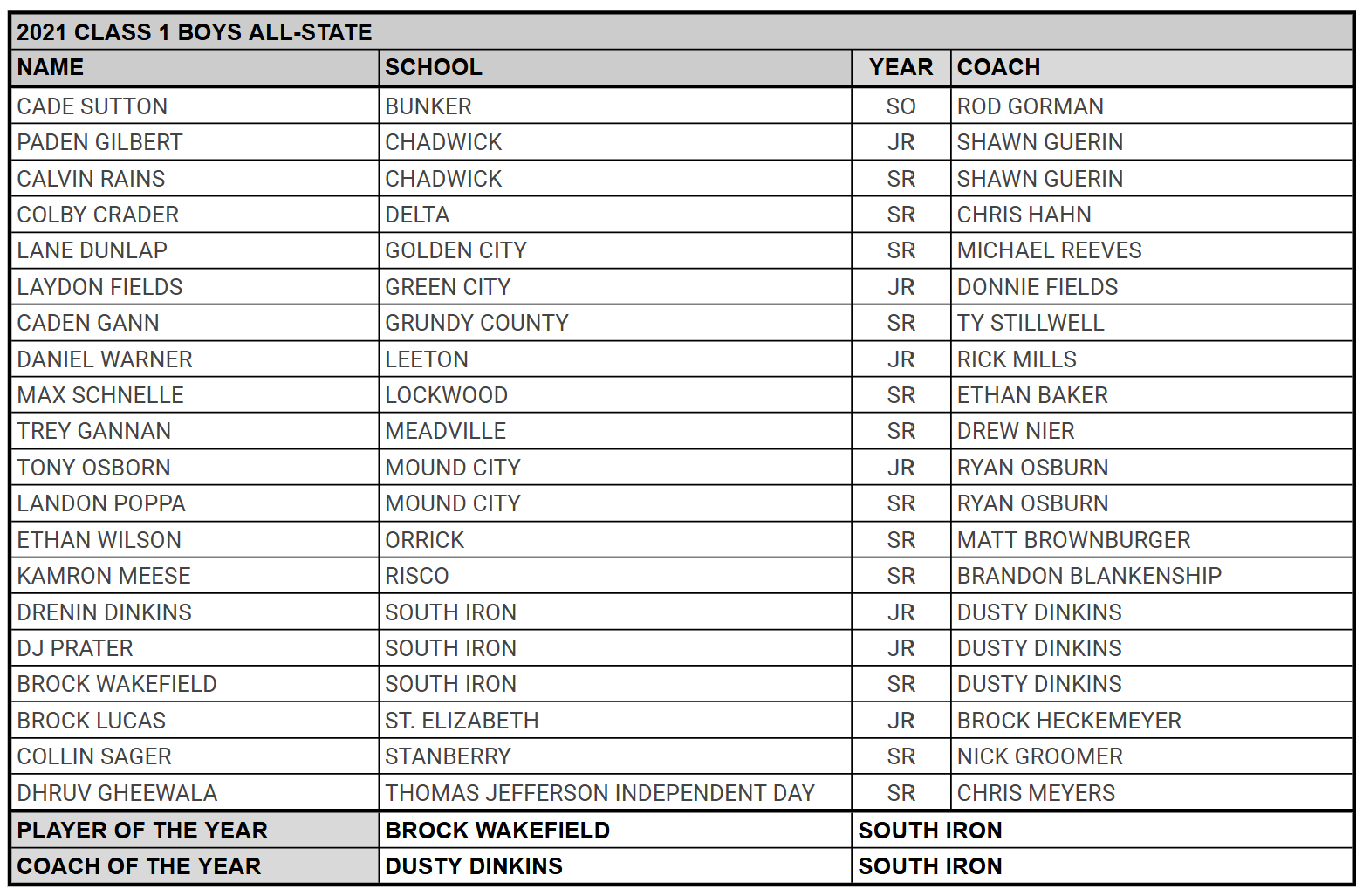 2021 CLASS 1 BOYS ALL-STATE

| NAME | SCHOOL | YEAR | COACH |
|---|---|---|---|
| CADE SUTTON | BUNKER | SO | ROD GORMAN |
| PADEN GILBERT | CHADWICK | JR | SHAWN GUERIN |
| CALVIN RAINS | CHADWICK | SR | SHAWN GUERIN |
| COLBY CRADER | DELTA | SR | CHRIS HAHN |
| LANE DUNLAP | GOLDEN CITY | SR | MICHAEL REEVES |
| LAYDON FIELDS | GREEN CITY | JR | DONNIE FIELDS |
| CADEN GANN | GRUNDY COUNTY | SR | TY STILLWELL |
| DANIEL WARNER | LEETON | JR | RICK MILLS |
| MAX SCHNELLE | LOCKWOOD | SR | ETHAN BAKER |
| TREY GANNAN | MEADVILLE | SR | DREW NIER |
| TONY OSBORN | MOUND CITY | JR | RYAN OSBURN |
| LANDON POPPA | MOUND CITY | SR | RYAN OSBURN |
| ETHAN WILSON | ORRICK | SR | MATT BROWNBURGER |
| KAMRON MEESE | RISCO | SR | BRANDON BLANKENSHIP |
| DRENIN DINKINS | SOUTH IRON | JR | DUSTY DINKINS |
| DJ PRATER | SOUTH IRON | JR | DUSTY DINKINS |
| BROCK WAKEFIELD | SOUTH IRON | SR | DUSTY DINKINS |
| BROCK LUCAS | ST. ELIZABETH | JR | BROCK HECKEMEYER |
| COLLIN SAGER | STANBERRY | SR | NICK GROOMER |
| DHRUV GHEEWALA | THOMAS JEFFERSON INDEPENDENT DAY | SR | CHRIS MEYERS |
| PLAYER OF THE YEAR | BROCK WAKEFIELD | SOUTH IRON | |
| COACH OF THE YEAR | DUSTY DINKINS | SOUTH IRON | |